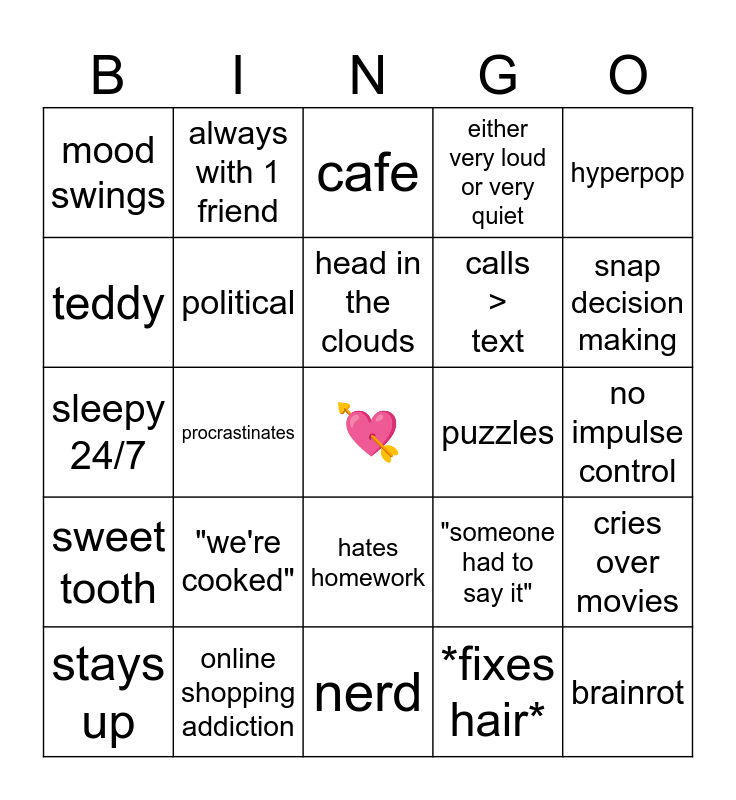 | B | I | N | G | O |
|---|---|---|---|---|
| mood swings | always with 1 friend | cafe | either very loud or very quiet | hyperpop |
| teddy | political | head in the clouds | calls > text | snap decision making |
| sleepy 24/7 | procrastinates | 💘 | puzzles | no impulse control |
| sweet tooth | "we're cooked" | hates homework | "someone had to say it" | cries over movies |
| stays up | online shopping addiction | nerd | *fixes hair* | brainrot |